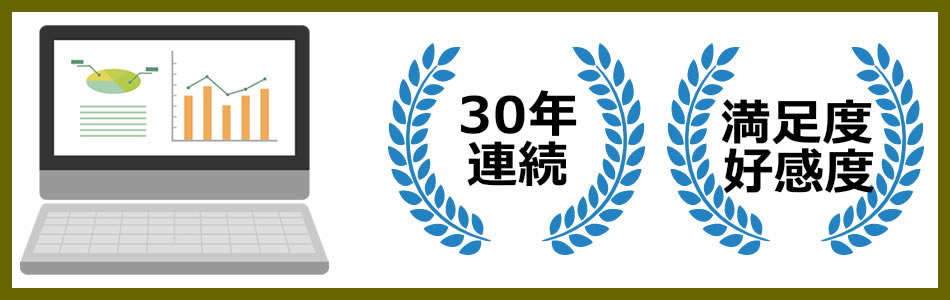 30年
連続

満足度
好感度